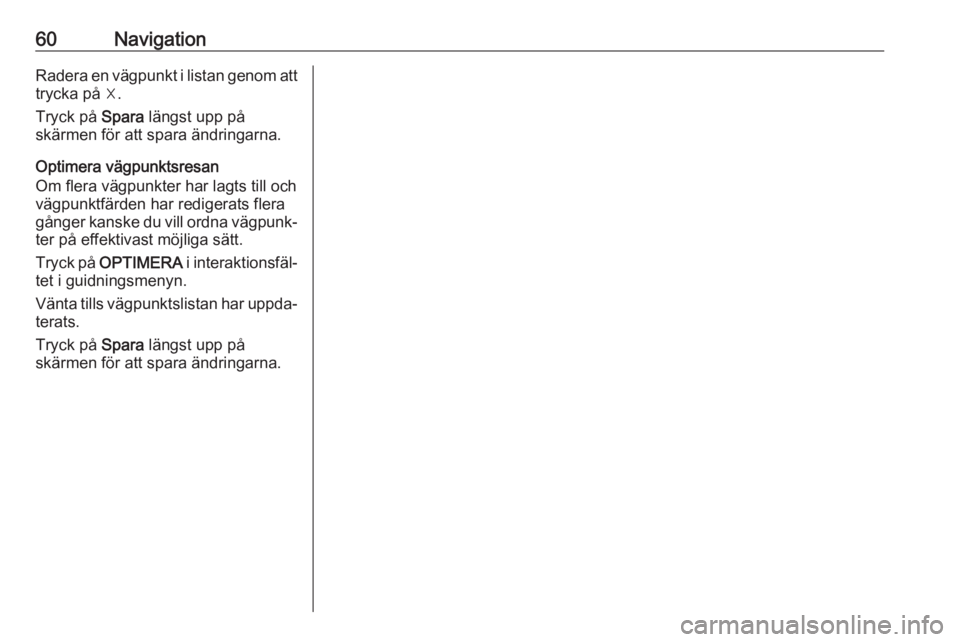 60 Navigation

Radera en vägpunkt i listan genom att trycka på ☓.

Tryck på Spara längst upp på skärmen för att spara ändringarna.

Optimera vägpunktsresan
Om flera vägpunkter har lagts till och vägpunktfärden har redigerats flera gånger kanske du vill ordna vägpunkter på effektivast möjliga sätt.

Tryck på OPTIMERA i interaktionsfältet i guidningsmenyn.

Vänta tills vägpunktslistan har uppdaterats.

Tryck på Spara längst upp på skärmen för att spara ändringarna.

carmanualsonline.info